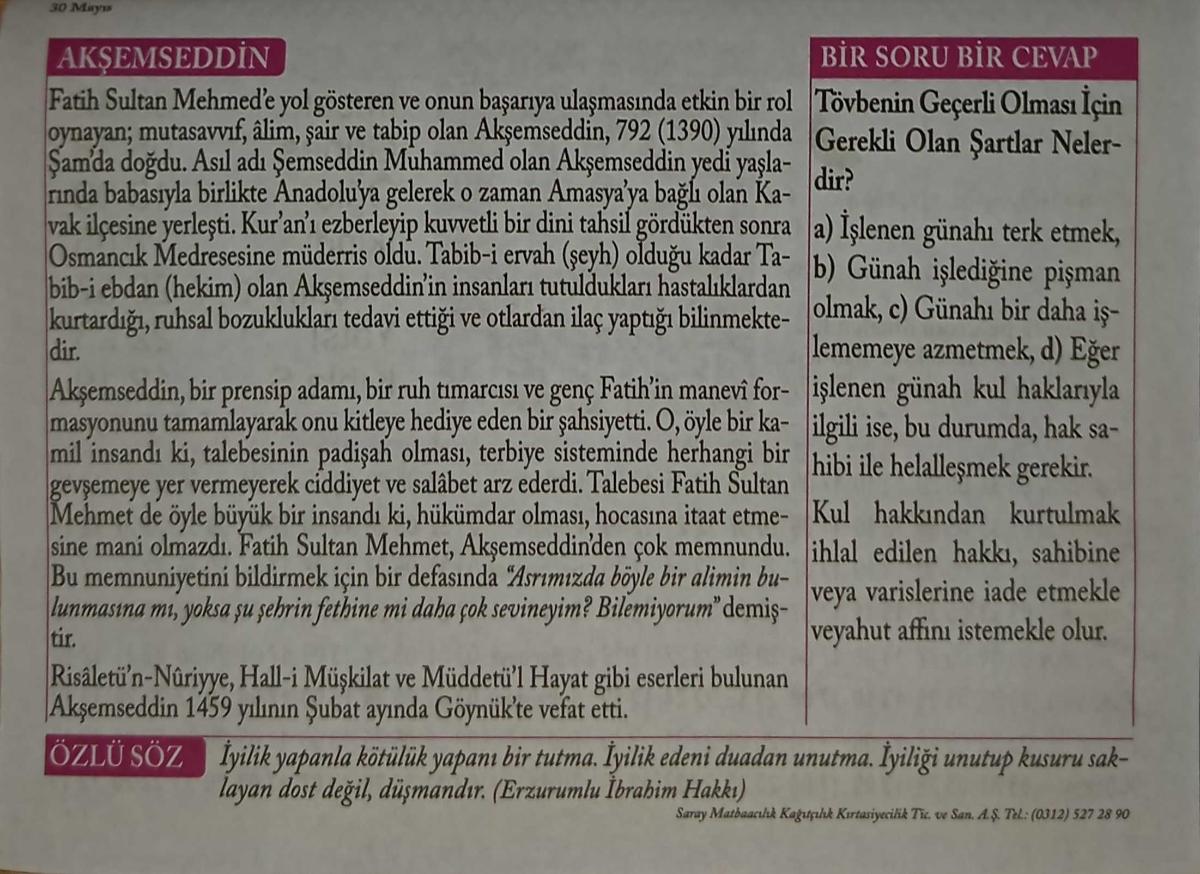 30 Mayıs

AKŞEMSEDDİN

Fatih Sultan Mehmed'e yol gösteren ve onun başarıya ulaşmasında etkin bir rol oynayan; mutasavvıf, âlim, şair ve tabip olan Akşemseddin, 792 (1390) yılında Şam'da doğdu. Asıl adı Şemseddin Muhammed olan Akşemseddin yedi yaşlarında babasıyla birlikte Anadolu'ya gelerek o zaman Amasya'ya bağlı olan Kavak ilçesine yerleşti. Kur'an'ı ezberleyip kuvvetli bir dini tahsil gördükten sonra Osmancık Medresesine müderris oldu. Tabib-i ervah (şeyh) olduğu kadar Tabib-i ebdan (hekim) olan Akşemseddin'in insanları tutuldukları hastalıklardan kurtardığı, ruhsal bozuklukları tedavi ettiği ve otlardan ilaç yaptığı bilinmektedir.

Akşemseddin, bir prensip adamı, bir ruh tımarcısı ve genç Fatih'in manevî formasyonunu tamamlayarak onu kitleye hediye eden bir şahsiyetti. O, öyle bir kamil insandı ki, talebesinin padişah olması, terbiye sisteminde herhangi bir gevşemeye yer vermeyerek ciddiyet ve salâbet arz ederdi. Talebesi Fatih Sultan Mehmet de öyle büyük bir insandı ki, hükümdar olması, hocasına itaat etmesine mani olmazdı. Fatih Sultan Mehmet, Akşemseddin'den çok memnundu. Bu memnuniyetini bildirmek için bir defasında "Asrımızda böyle bir alimin bulunmasına mı, yoksa şu şehrin fethine mi daha çok sevineyim? Bilemiyorum" demiştir.

Risâletü'n-Nûriyye, Hall-i Müşkilat ve Müddetü'l Hayat gibi eserleri bulunan Akşemseddin 1459 yılının Şubat ayında Göynük'te vefat etti.

BİR SORU BİR CEVAP

Tövbenin Geçerli Olması İçin Gerekli Olan Şartlar Nelerdir?

a) İşlenen günahı terk etmek, b) Günah işlediğine pişman olmak, c) Günahı bir daha işlememeye azmetmek, d) Eğer işlenen günah kul haklarıyla ilgili ise, bu durumda, hak sahibi ile helalleşmek gerekir.

Kul hakkından kurtulmak ihlal edilen hakkı, sahibine veya varislerine iade etmekle veyahut affını istemekle olur.

ÖZLÜ SÖZ

İyilik yapanla kötülük yapanı bir tutma. İyilik edeni duadan unutma. İyiliği unutup kusuru saklayan dost değil, düşmandır. (Erzurumlu İbrahim Hakkı)

Saray Matbaacılık Kağıtçılık Kırtasiyecilik Tic. ve San. A.Ş. Tel.: (0312) 527 28 90